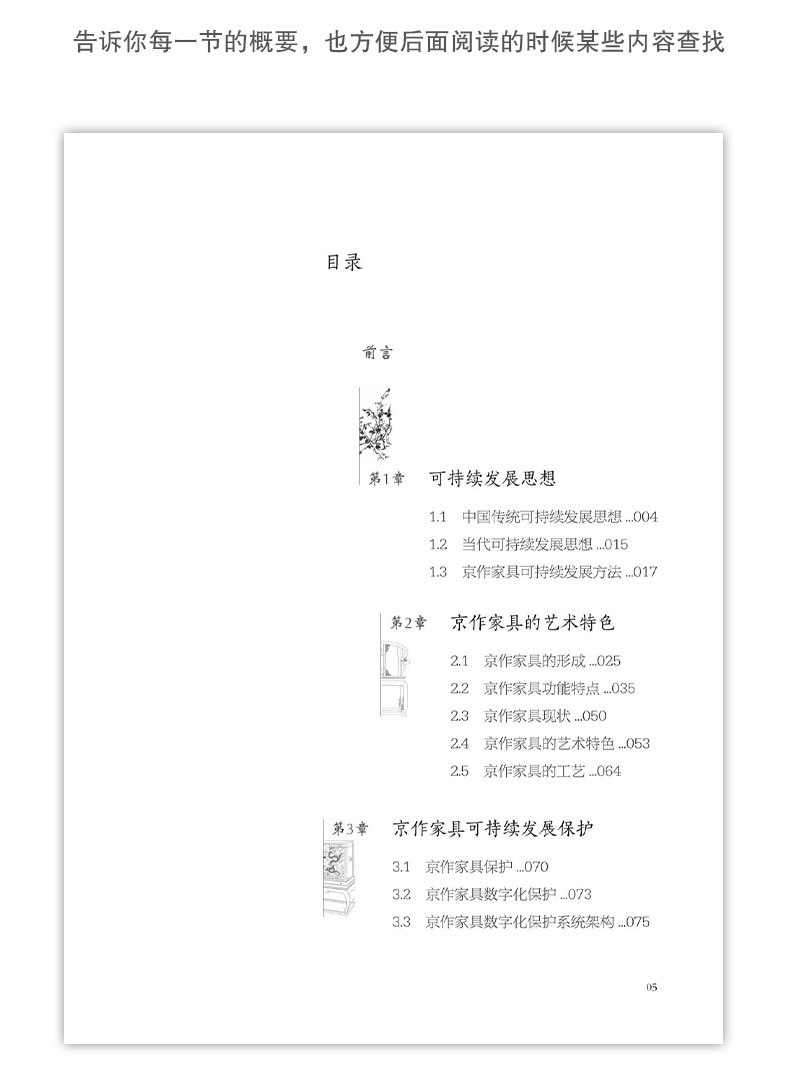 告诉你每一节的概要，也方便后面阅读的时候某些内容查找

目录

前言

第1章 可持续发展思想

1.1 中国传统可持续发展思想 ...004
1.2 当代可持续发展思想 ...015
1.3 京作家具可持续发展方法 ...017

第2章 京作家具的艺术特色

2.1 京作家具的形成 ...025
2.2 京作家具功能特点 ...035
2.3 京作家具现状 ...050
2.4 京作家具的艺术特色 ...053
2.5 京作家具的工艺 ...064

第3章 京作家具可持续发展保护

3.1 京作家具保护 ...070
3.2 京作家具数字化保护 ...073
3.3 京作家具数字化保护系统架构 ...075

05